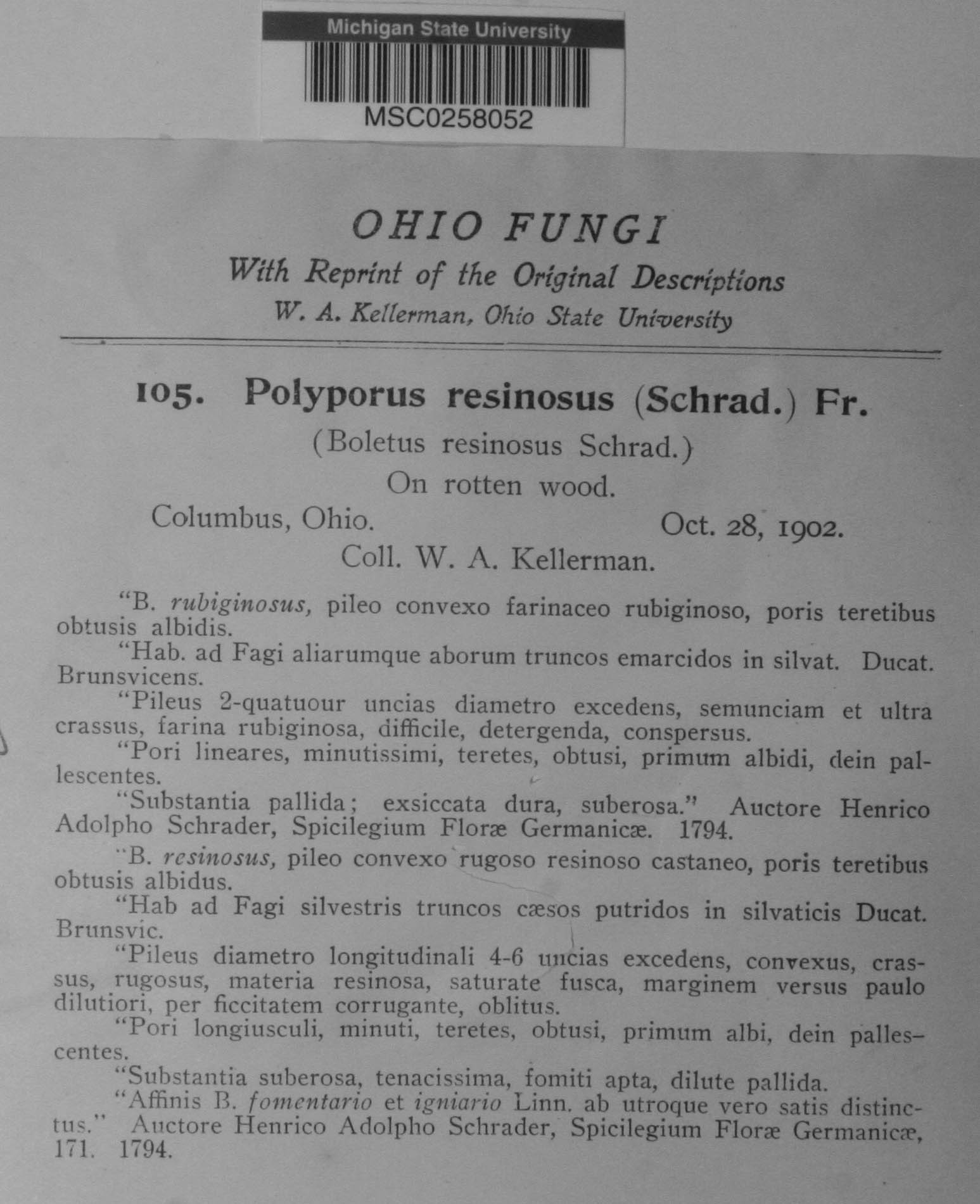 Michigan State University
MSC0258052

OHIO FUNGI
With Reprint of the Original Descriptions
W. A. Kellerman, Ohio State University

105. Polyporus resinosus (Schrad.) Fr.
(Boletus resinosus Schrad.)
On rotten wood.
Columbus, Ohio. Oct. 28, 1902.
Coll. W. A. Kellerman.

"B. rubiginosus, pileo convexo farinaceo rubiginoso, poris teretibus obtusis albidis.

"Hab. ad Fagi aliarumque aborum truncos emarcidos in silvat. Ducat. Brunsvicens.

"Pileus 2-quatuour uncias diametro excedens, semunciam et ultra crassus, farina rubiginosa, difficile, detergenda, conspersus.

"Pori lineares, minutissimi, teretes, obtusi, primum albidi, dein pallescentes.

"Substantia pallida; exsiccata dura, suberosa." Auctore Henrico Adolpho Schrader, Spicilegium Floræ Germanicæ. 1794.

"B. resinosus, pileo convexo rugoso resinoso castaneo, poris teretibus obtusis albidus.

"Hab ad Fagi silvestris truncos cæsos putridos in silvaticis Ducat. Brunsvic.

"Pileus diametro longitudinali 4-6 uncias excedens, convexus, crassus, rugosus, materia resinosa, saturate fusca, marginem versus paulo dilutiori, per ficcitatem corrugante, oblitus.

"Pori longiusculi, minuti, teretes, obtusi, primum albi, dein pallescentes.

"Substantia suberosa, tenacissima, fomiti apta, dilute pallida.

"Affinis B. fomentario et igniario Linn. ab utroque vero satis distinctus." Auctore Henrico Adolpho Schrader, Spicilegium Floræ Germanicæ, 171. 1794.